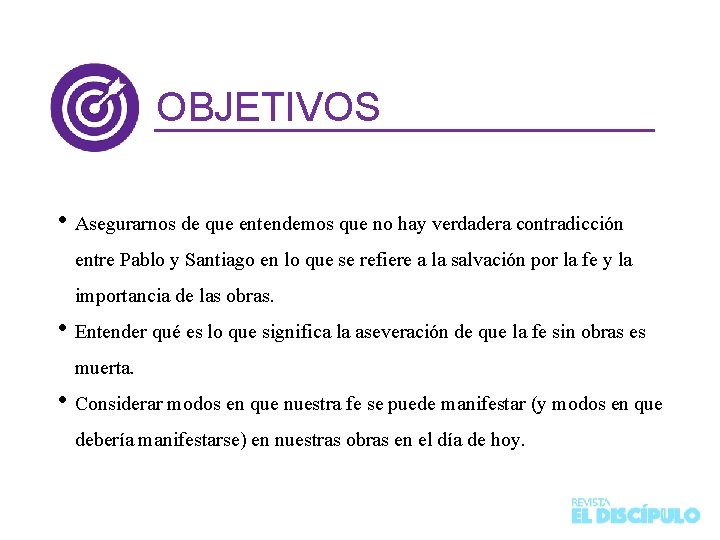 OBJETIVOS

• Asegurarnos de que entendemos que no hay verdadera contradicción entre Pablo y Santiago en lo que se refiere a la salvación por la fe y la importancia de las obras.

• Entender qué es lo que significa la aseveración de que la fe sin obras es muerta.

• Considerar modos en que nuestra fe se puede manifestar (y modos en que debería manifestarse) en nuestras obras en el día de hoy.

REVISTA
EL DISCÍPULO